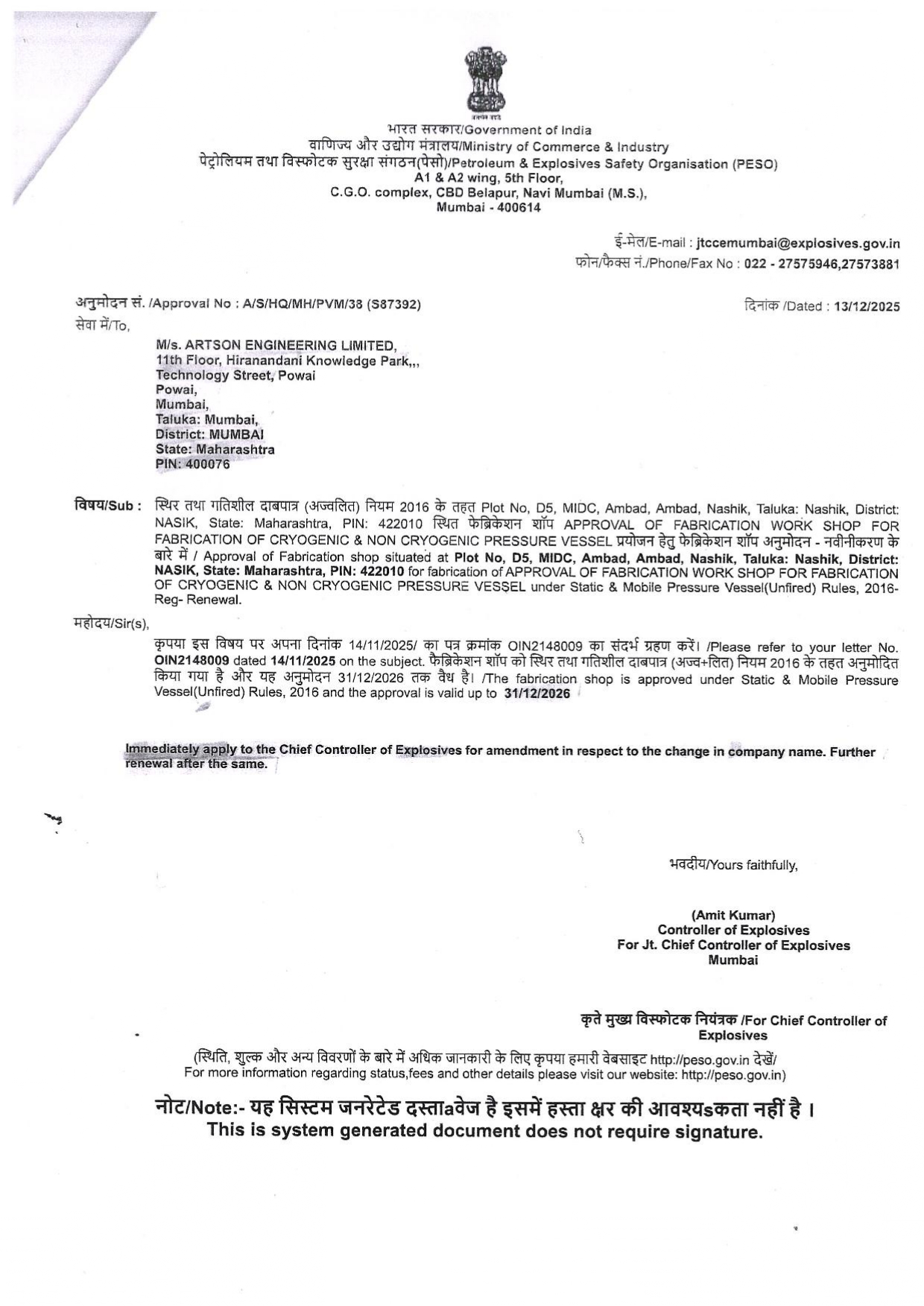 सत्यमेव जयते
भारत सरकार/Government of India
वाणिज्य और उद्योग मंत्रालय/Ministry of Commerce & Industry
पेट्रोलियम तथा विस्फोटक सुरक्षा संगठन(पेसो)/Petroleum & Explosives Safety Organisation (PESO)
A1 & A2 wing, 5th Floor,
C.G.O. complex, CBD Belapur, Navi Mumbai (M.S.),
Mumbai - 400614

ई-मेल/E-mail : jtccemumbai@explosives.gov.in
फोन/फैक्स नं./Phone/Fax No : 022 - 27575946,27573881

अनुमोदन सं. /Approval No : A/S/HQ/MH/PVM/38 (S87392)
दिनांक /Dated : 13/12/2025

सेवा में/To,

M/s. ARTSON ENGINEERING LIMITED,
11th Floor, Hiranandani Knowledge Park,,,
Technology Street, Powai
Powai,
Mumbai,
Taluka: Mumbai,
District: MUMBAI
State: Maharashtra
PIN: 400076

विषय/Sub : स्थिर तथा गतिशील दाबपात्र (अज्वलित) नियम 2016 के तहत Plot No, D5, MIDC, Ambad, Ambad, Nashik, Taluka: Nashik, District: NASIK, State: Maharashtra, PIN: 422010 स्थित फेब्रिकेशन शॉप APPROVAL OF FABRICATION WORK SHOP FOR FABRICATION OF CRYOGENIC & NON CRYOGENIC PRESSURE VESSEL प्रयोजन हेतु फेब्रिकेशन शॉप अनुमोदन - नवीनीकरण के बारे में / Approval of Fabrication shop situated at Plot No, D5, MIDC, Ambad, Ambad, Nashik, Taluka: Nashik, District: NASIK, State: Maharashtra, PIN: 422010 for fabrication of APPROVAL OF FABRICATION WORK SHOP FOR FABRICATION OF CRYOGENIC & NON CRYOGENIC PRESSURE VESSEL under Static & Mobile Pressure Vessel(Unfired) Rules, 2016- Reg- Renewal.

महोदय/Sir(s),

कृपया इस विषय पर अपना दिनांक 14/11/2025/ का पत्र क्रमांक OIN2148009 का संदर्भ ग्रहण करें। /Please refer to your letter No. OIN2148009 dated 14/11/2025 on the subject. फैब्रिकेशन शॉप को स्थिर तथा गतिशील दाबपात्र (अज्व+लित) नियम 2016 के तहत अनुमोदित किया गया है और यह अनुमोदन 31/12/2026 तक वैध है। /The fabrication shop is approved under Static & Mobile Pressure Vessel(Unfired) Rules, 2016 and the approval is valid up to 31/12/2026

Immediately apply to the Chief Controller of Explosives for amendment in respect to the change in company name. Further renewal after the same.

भवदीय/Yours faithfully,

(Amit Kumar)
Controller of Explosives
For Jt. Chief Controller of Explosives
Mumbai

कृते मुख्य विस्फोटक नियंत्रक /For Chief Controller of Explosives

(स्थिति, शुल्क और अन्य विवरणों के बारे में अधिक जानकारी के लिए कृपया हमारी वेबसाइट http://peso.gov.in देखें/
For more information regarding status,fees and other details please visit our website: http://peso.gov.in)

नोट/Note:- यह सिस्टम जनरेटेड दस्ताaवेज है इसमें हस्ता क्षर की आवश्यsकता नहीं है ।
This is system generated document does not require signature.